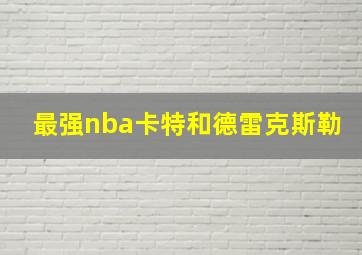 最强nba卡特和德雷克斯勒